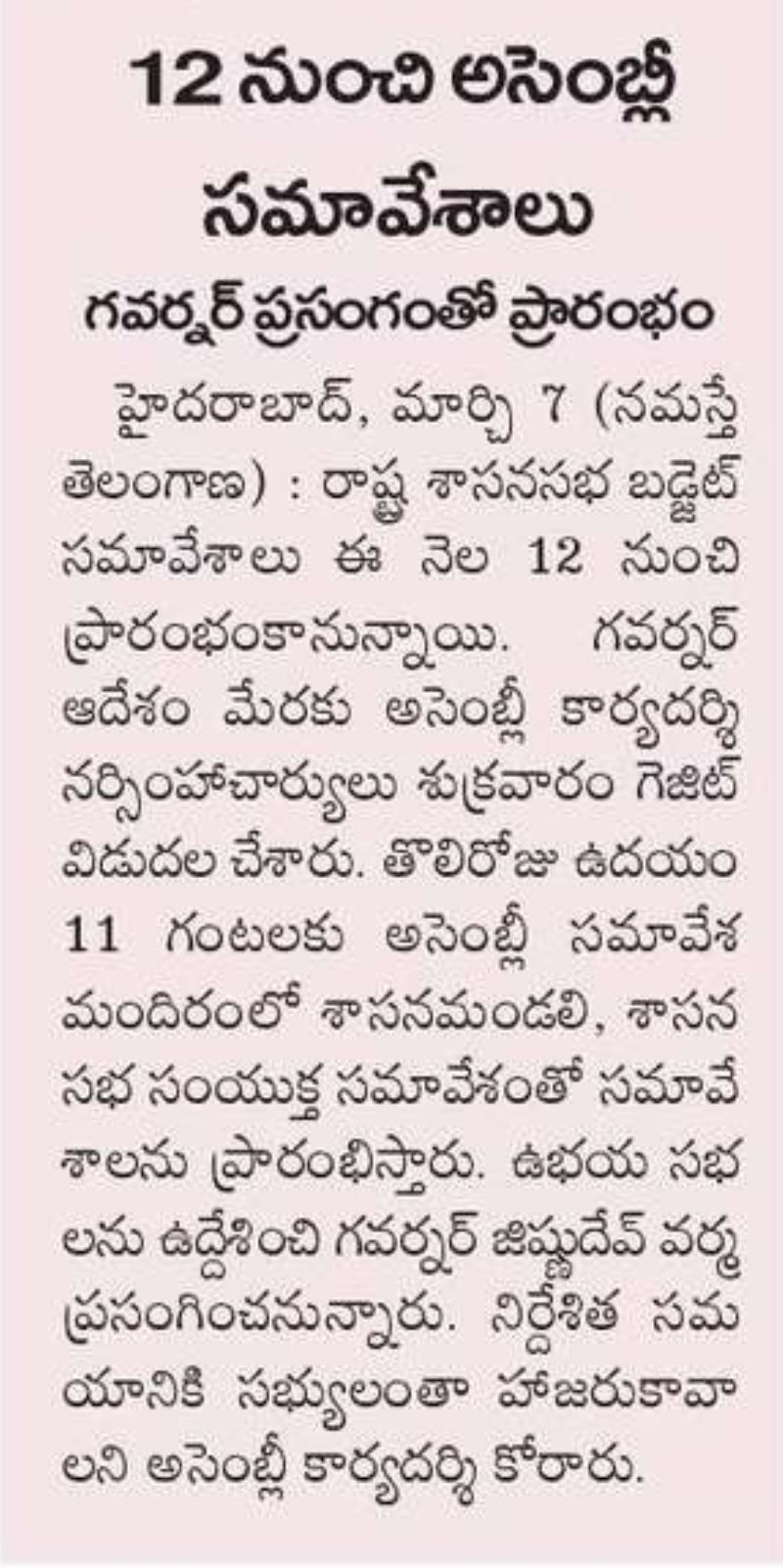 12 నుంచి అసెంబ్లీ సమావేశాలు

గవర్నర్ ప్రసంగంతో ప్రారంభం

హైదరాబాద్, మార్చి 7 (నమస్తే తెలంగాణ) : రాష్ట్ర శాసనసభ బడ్జెట్ సమావేశాలు ఈ నెల 12 నుంచి ప్రారంభంకానున్నాయి. గవర్నర్ ఆదేశం మేరకు అసెంబ్లీ కార్యదర్శి నర్సింహాచార్యులు శుక్రవారం గెజిట్ విడుదల చేశారు. తొలిరోజు ఉదయం 11 గంటలకు అసెంబ్లీ సమావేశ మందిరంలో శాసనమండలి, శాసన సభ సంయుక్త సమావేశంతో సమావేశాలను ప్రారంభిస్తారు. ఉభయ సభలను ఉద్దేశించి గవర్నర్ జిష్ణుదేవ్ వర్మ ప్రసంగించనున్నారు. నిర్దేశిత సమయానికి సభ్యులంతా హాజరుకావాలని అసెంబ్లీ కార్యదర్శి కోరారు.